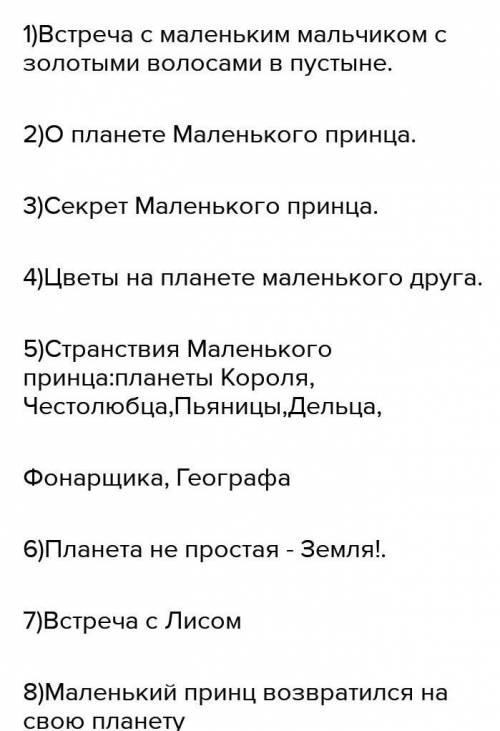 1)Встреча с маленьким мальчиком с золотыми волосами в пустыне.

2)О планете Маленького принца.

3)Секрет Маленького принца.

4)Цветы на планете маленького друга.

5)Странствия Маленького принца:планеты Короля, Честолюбца,Пьяницы,Дельца,

Фонарщика, Географа

6)Планета не простая - Земля!.

7)Встреча с Лисом

8)Маленький принц возвратился на свою планету